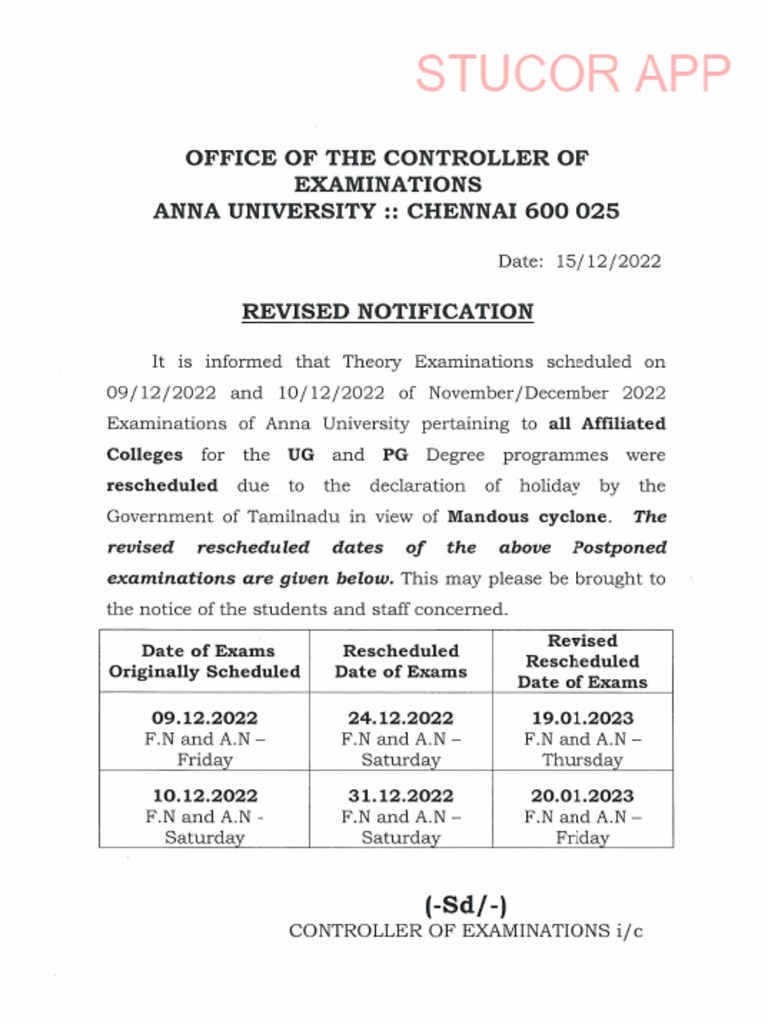 STUCOR APP

OFFICE OF THE CONTROLLER OF EXAMINATIONS
ANNA UNIVERSITY :: CHENNAI 600 025

Date: 15/12/2022

REVISED NOTIFICATION

It is informed that Theory Examinations scheduled on 09/12/2022 and 10/12/2022 of November/December 2022 Examinations of Anna University pertaining to all Affiliated Colleges for the UG and PG Degree programmes were rescheduled due to the declaration of holiday by the Government of Tamilnadu in view of Mandous cyclone. The revised rescheduled dates of the above Postponed examinations are given below. This may please be brought to the notice of the students and staff concerned.

| Date of Exams Originally Scheduled | Rescheduled Date of Exams | Revised Rescheduled Date of Exams |
|---|---|---|
| 09.12.2022 F.N and A.N – Friday | 24.12.2022 F.N and A.N – Saturday | 19.01.2023 F.N and A.N – Thursday |
| 10.12.2022 F.N and A.N - Saturday | 31.12.2022 F.N and A.N – Saturday | 20.01.2023 F.N and A.N – Friday |

(-Sd/-)
CONTROLLER OF EXAMINATIONS i/c